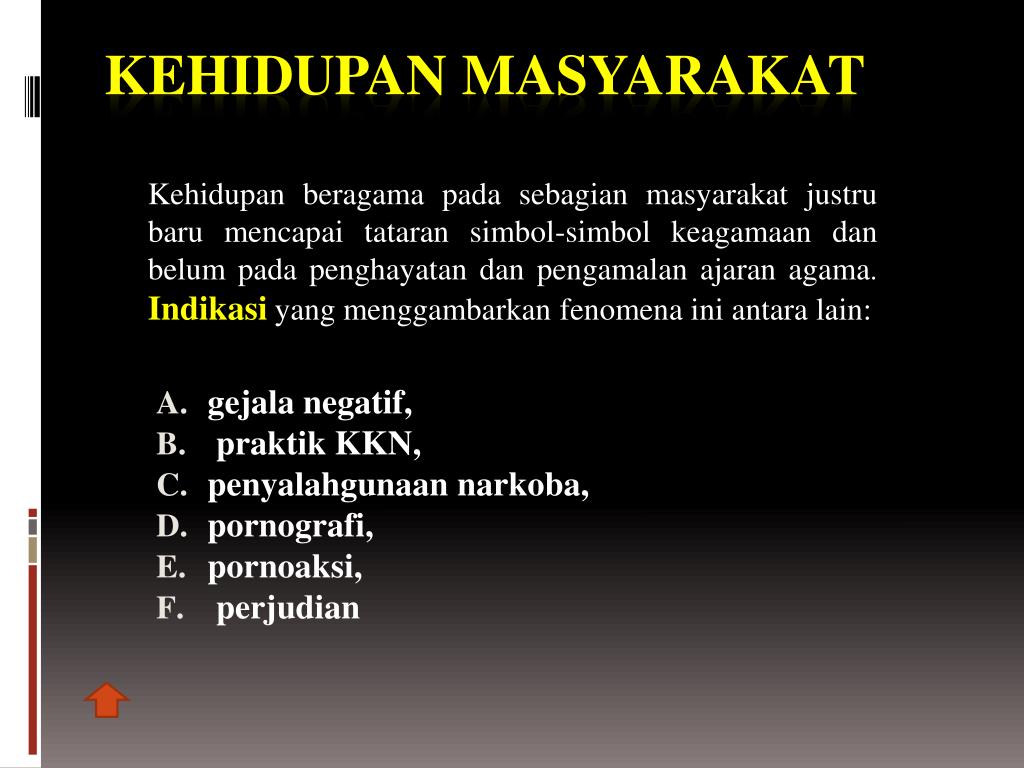 KEHIDUPAN MASYARAKAT

Kehidupan beragama pada sebagian masyarakat justru baru mencapai tataran simbol-simbol keagamaan dan belum pada penghayatan dan pengamalan ajaran agama. Indikasi yang menggambarkan fenomena ini antara lain:

A. gejala negatif,
B. praktik KKN,
C. penyalahgunaan narkoba,
D. pornografi,
E. pornoaksi,
F. perjudian